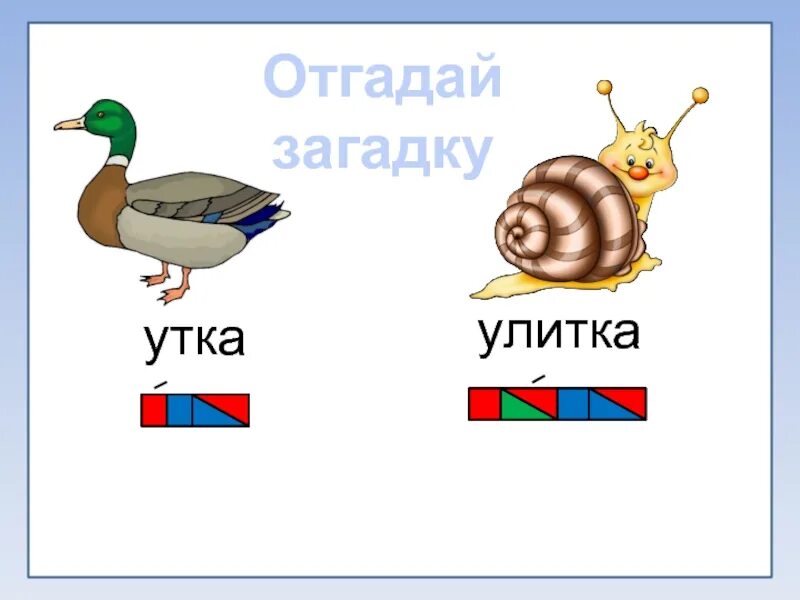 Отгадай загадку

утка

улитка